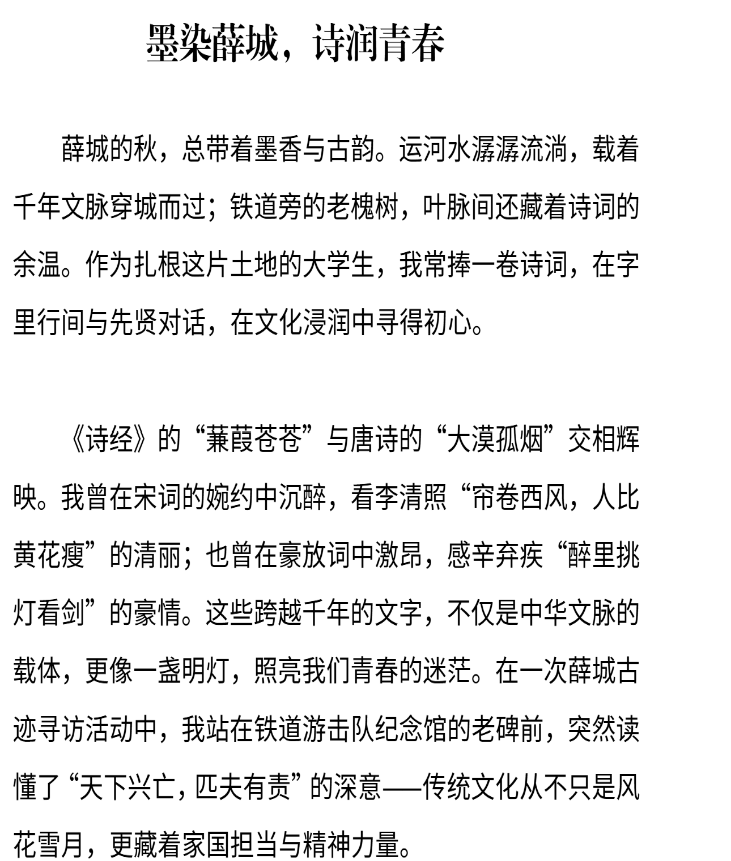 墨染薛城，诗润青春

薛城的秋，总带着墨香与古韵。运河水潺潺流淌，载着千年文脉穿城而过；铁道旁的老槐树，叶脉间还藏着诗词的余温。作为扎根这片土地的大学生，我常捧一卷诗词，在字里行间与先贤对话，在文化浸润中寻得初心。

《诗经》的“蒹葭苍苍”与唐诗的“大漠孤烟”交相辉映。我曾在宋词的婉约中沉醉，看李清照“帘卷西风，人比黄花瘦”的清丽；也曾在豪放词中激昂，感辛弃疾“醉里挑灯看剑”的豪情。这些跨越千年的文字，不仅是中华文脉的载体，更像一盏明灯，照亮我们青春的迷茫。在一次薛城古迹寻访活动中，我站在铁道游击队纪念馆的老碑前，突然读懂了“天下兴亡，匹夫有责”的深意——传统文化从不只是风花雪月，更藏着家国担当与精神力量。